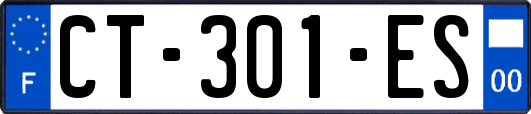 F
CT-301-ES
00